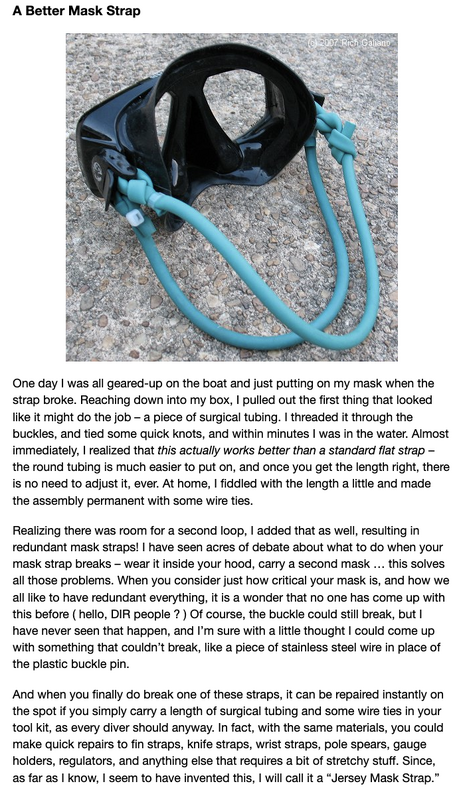 A Better Mask Strap

(c) 2007 Rich Galiano

One day I was all geared-up on the boat and just putting on my mask when the strap broke. Reaching down into my box, I pulled out the first thing that looked like it might do the job – a piece of surgical tubing. I threaded it through the buckles, and tied some quick knots, and within minutes I was in the water. Almost immediately, I realized that this actually works better than a standard flat strap – the round tubing is much easier to put on, and once you get the length right, there is no need to adjust it, ever. At home, I fiddled with the length a little and made the assembly permanent with some wire ties.

Realizing there was room for a second loop, I added that as well, resulting in redundant mask straps! I have seen acres of debate about what to do when your mask strap breaks – wear it inside your hood, carry a second mask … this solves all those problems. When you consider just how critical your mask is, and how we all like to have redundant everything, it is a wonder that no one has come up with this before ( hello, DIR people ? ) Of course, the buckle could still break, but I have never seen that happen, and I'm sure with a little thought I could come up with something that couldn't break, like a piece of stainless steel wire in place of the plastic buckle pin.

And when you finally do break one of these straps, it can be repaired instantly on the spot if you simply carry a length of surgical tubing and some wire ties in your tool kit, as every diver should anyway. In fact, with the same materials, you could make quick repairs to fin straps, knife straps, wrist straps, pole spears, gauge holders, regulators, and anything else that requires a bit of stretchy stuff. Since, as far as I know, I seem to have invented this, I will call it a "Jersey Mask Strap."